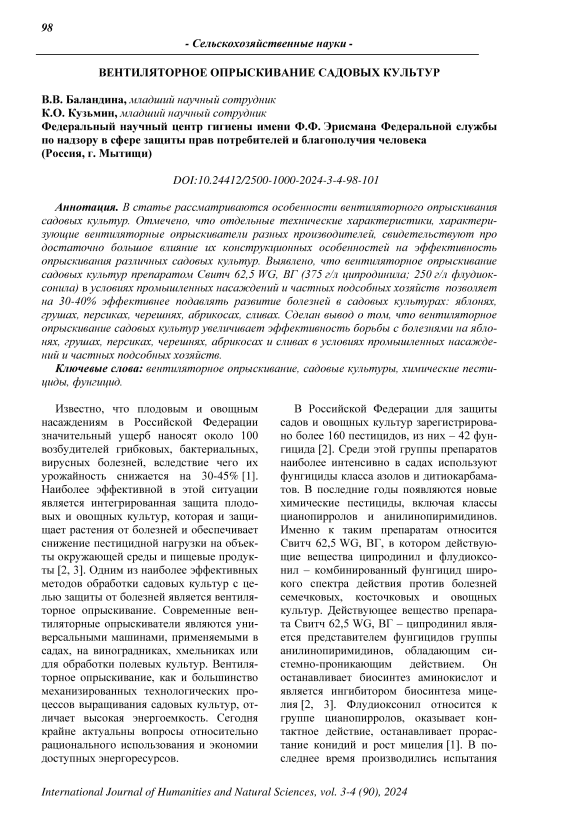 98

- Сельскохозяйственные науки -

ВЕНТИЛЯТОРНОЕ ОПРЫСКИВАНИЕ САДОВЫХ КУЛЬТУР

В.В. Баландина, младший научный сотрудник
К.О. Кузьмин, младший научный сотрудник
Федеральный научный центр гигиены имени Ф.Ф. Эрисмана Федеральной службы по надзору в сфере защиты прав потребителей и благополучия человека (Россия, г. Мытищи)

DOI:10.24412/2500-1000-2024-3-4-98-101

Аннотация. В статье рассматриваются особенности вентиляторного опрыскивания садовых культур. Отмечено, что отдельные технические характеристики, характеризующие вентиляторные опрыскиватели разных производителей, свидетельствуют про достаточно большое влияние их конструкционных особенностей на эффективность опрыскивания различных садовых культур. Выявлено, что вентиляторное опрыскивание садовых культур препаратом Свитч 62,5 WG, ВГ (375 г/л ципродинила; 250 г/л флудиоксонила) в условиях промышленных насаждений и частных подсобных хозяйств позволяет на 30-40% эффективнее подавлять развитие болезней в садовых культурах: яблонях, грушах, персиках, черешнях, абрикосах, сливах. Сделан вывод о том, что вентиляторное опрыскивание садовых культур увеличивает эффективность борьбы с болезнями на яблонях, грушах, персиках, черешнях, абрикосах и сливах в условиях промышленных насаждений и частных подсобных хозяйств.

Ключевые слова: вентиляторное опрыскивание, садовые культуры, химические пестициды, фунгицид.

Известно, что плодовым и овощным насаждениям в Российской Федерации значительный ущерб наносят около 100 возбудителей грибковых, бактериальных, вирусных болезней, вследствие чего их урожайность снижается на 30-45% [1]. Наиболее эффективной в этой ситуации является интегрированная защита плодовых и овощных культур, которая и защищает растения от болезней и обеспечивает снижение пестицидной нагрузки на объекты окружающей среды и пищевые продукты [2, 3]. Одним из наиболее эффективных методов обработки садовых культур с целью защиты от болезней является вентиляторное опрыскивание. Современные вентиляторные опрыскиватели являются универсальными машинами, применяемыми в садах, на виноградниках, хмельниках или для обработки полевых культур. Вентиляторное опрыскивание, как и большинство механизированных технологических процессов выращивания садовых культур, отличает высокая энергоемкость. Сегодня крайне актуальны вопросы относительно рационального использования и экономии доступных энергоресурсов.

В Российской Федерации для защиты садов и овощных культур зарегистрировано более 160 пестицидов, из них – 42 фунгицида [2]. Среди этой группы препаратов наиболее интенсивно в садах используют фунгициды класса азолов и дитиокарбаматов. В последние годы появляются новые химические пестициды, включая классы цианопирролов и анилинопиримидинов. Именно к таким препаратам относится Свитч 62,5 WG, ВГ, в котором действующие вещества ципродинил и флудиоксонил – комбинированный фунгицид широкого спектра действия против болезней семечковых, косточковых и овощных культур. Действующее вещество препарата Свитч 62,5 WG, ВГ – ципродинил является представителем фунгицидов группы анилинопиримидинов, обладающим системно-проникающим действием. Он останавливает биосинтез аминокислот и является ингибитором биосинтеза мицелия [2, 3]. Флудиоксонил относится к группе цианопирролов, оказывает контактное действие, останавливает прорастание конидий и рост мицелия [1]. В последнее время производились испытания

International Journal of Humanities and Natural Sciences, vol. 3-4 (90), 2024